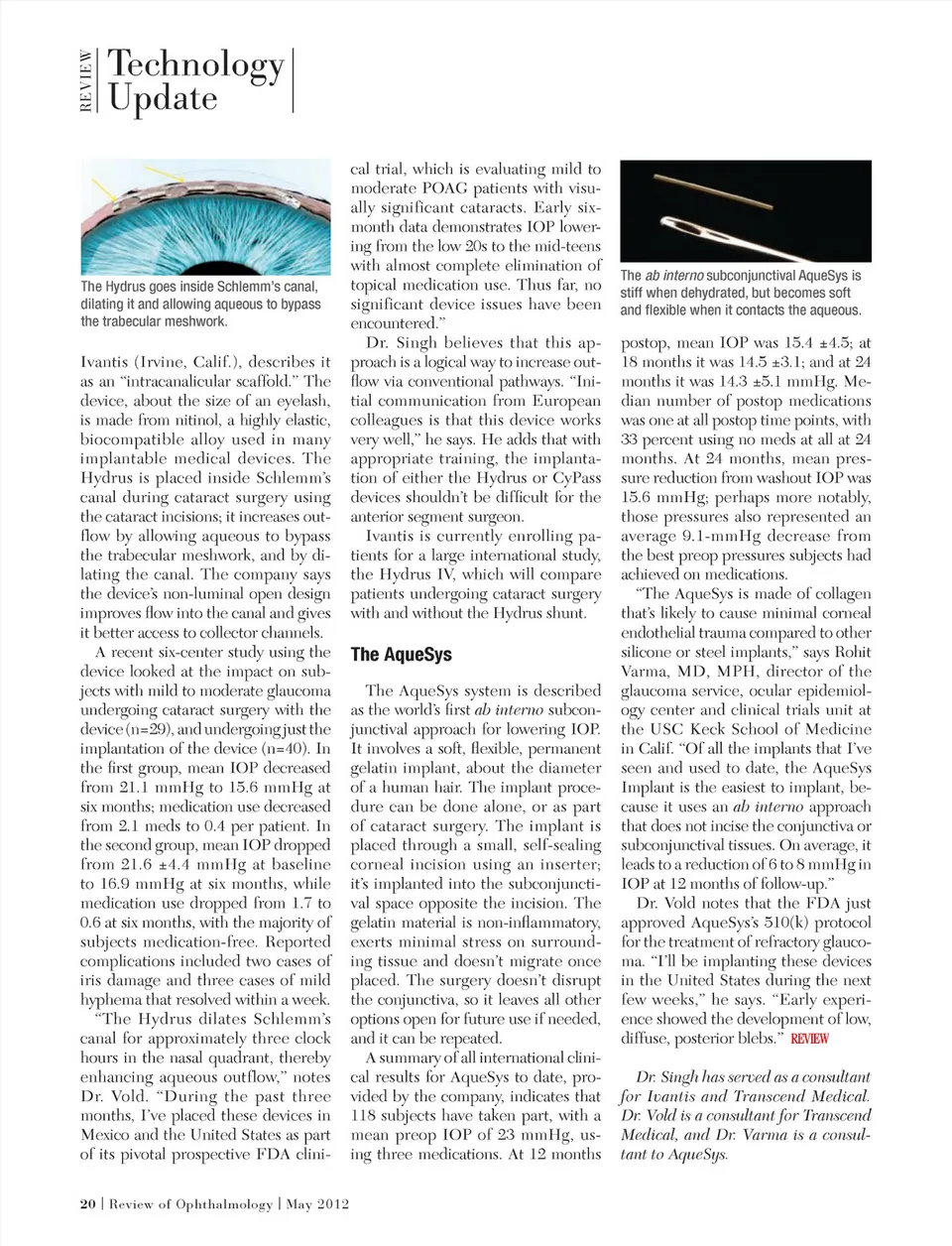 REVIEW Technology Update

The Hydrus goes inside Schlemm's canal, dilating it and allowing aqueous to bypass the trabecular meshwork.

Ivantis (Irvine, Calif.), describes it as an "intracanalicular scaffold." The device, about the size of an eyelash, is made from nitinol, a highly elastic, biocompatible alloy used in many implantable medical devices. The Hydrus is placed inside Schlemm's canal during cataract surgery using the cataract incisions; it increases outflow by allowing aqueous to bypass the trabecular meshwork, and by dilating the canal. The company says the device's non-luminal open design improves flow into the canal and gives it better access to collector channels.

A recent six-center study using the device looked at the impact on subjects with mild to moderate glaucoma undergoing cataract surgery with the device (n=29), and undergoing just the implantation of the device (n=40). In the first group, mean IOP decreased from 21.1 mmHg to 15.6 mmHg at six months; medication use decreased from 2.1 meds to 0.4 per patient. In the second group, mean IOP dropped from 21.6 ±4.4 mmHg at baseline to 16.9 mmHg at six months, while medication use dropped from 1.7 to 0.6 at six months, with the majority of subjects medication-free. Reported complications included two cases of iris damage and three cases of mild hyphema that resolved within a week.

"The Hydrus dilates Schlemm's canal for approximately three clock hours in the nasal quadrant, thereby enhancing aqueous outflow," notes Dr. Vold. "During the past three months, I've placed these devices in Mexico and the United States as part of its pivotal prospective FDA clinical trial, which is evaluating mild to moderate POAG patients with visually significant cataracts. Early six-month data demonstrates IOP lowering from the low 20s to the mid-teens with almost complete elimination of topical medication use. Thus far, no significant device issues have been encountered."

Dr. Singh believes that this approach is a logical way to increase outflow via conventional pathways. "Initial communication from European colleagues is that this device works very well," he says. He adds that with appropriate training, the implantation of either the Hydrus or CyPass devices shouldn't be difficult for the anterior segment surgeon.

Ivantis is currently enrolling patients for a large international study, the Hydrus IV, which will compare patients undergoing cataract surgery with and without the Hydrus shunt.

The AqueSys

The AqueSys system is described as the world's first ab interno subconjunctival approach for lowering IOP. It involves a soft, flexible, permanent gelatin implant, about the diameter of a human hair. The implant procedure can be done alone, or as part of cataract surgery. The implant is placed through a small, self-sealing corneal incision using an inserter; it's implanted into the subconjunctival space opposite the incision. The gelatin material is non-inflammatory, exerts minimal stress on surrounding tissue and doesn't migrate once placed. The surgery doesn't disrupt the conjunctiva, so it leaves all other options open for future use if needed, and it can be repeated.

A summary of all international clinical results for AqueSys to date, provided by the company, indicates that 118 subjects have taken part, with a mean preop IOP of 23 mmHg, using three medications. At 12 months

The ab interno subconjunctival AqueSys is stiff when dehydrated, but becomes soft and flexible when it contacts the aqueous.

postop, mean IOP was 15.4 ±4.5; at 18 months it was 14.5 ±3.1; and at 24 months it was 14.3 ±5.1 mmHg. Median number of postop medications was one at all postop time points, with 33 percent using no meds at all at 24 months. At 24 months, mean pressure reduction from washout IOP was 15.6 mmHg; perhaps more notably, those pressures also represented an average 9.1-mmHg decrease from the best preop pressures subjects had achieved on medications.

"The AqueSys is made of collagen that's likely to cause minimal corneal endothelial trauma compared to other silicone or steel implants," says Rohit Varma, MD, MPH, director of the glaucoma service, ocular epidemiology center and clinical trials unit at the USC Keck School of Medicine in Calif. "Of all the implants that I've seen and used to date, the AqueSys Implant is the easiest to implant, because it uses an ab interno approach that does not incise the conjunctiva or subconjunctival tissues. On average, it leads to a reduction of 6 to 8 mmHg in IOP at 12 months of follow-up."

Dr. Vold notes that the FDA just approved AqueSys's 510(k) protocol for the treatment of refractory glaucoma. "I'll be implanting these devices in the United States during the next few weeks," he says. "Early experience showed the development of low, diffuse, posterior blebs." REVIEW

Dr. Singh has served as a consultant for Ivantis and Transcend Medical. Dr. Vold is a consultant for Transcend Medical, and Dr. Varma is a consultant to AqueSys.

20 | Review of Ophthalmology | May 2012